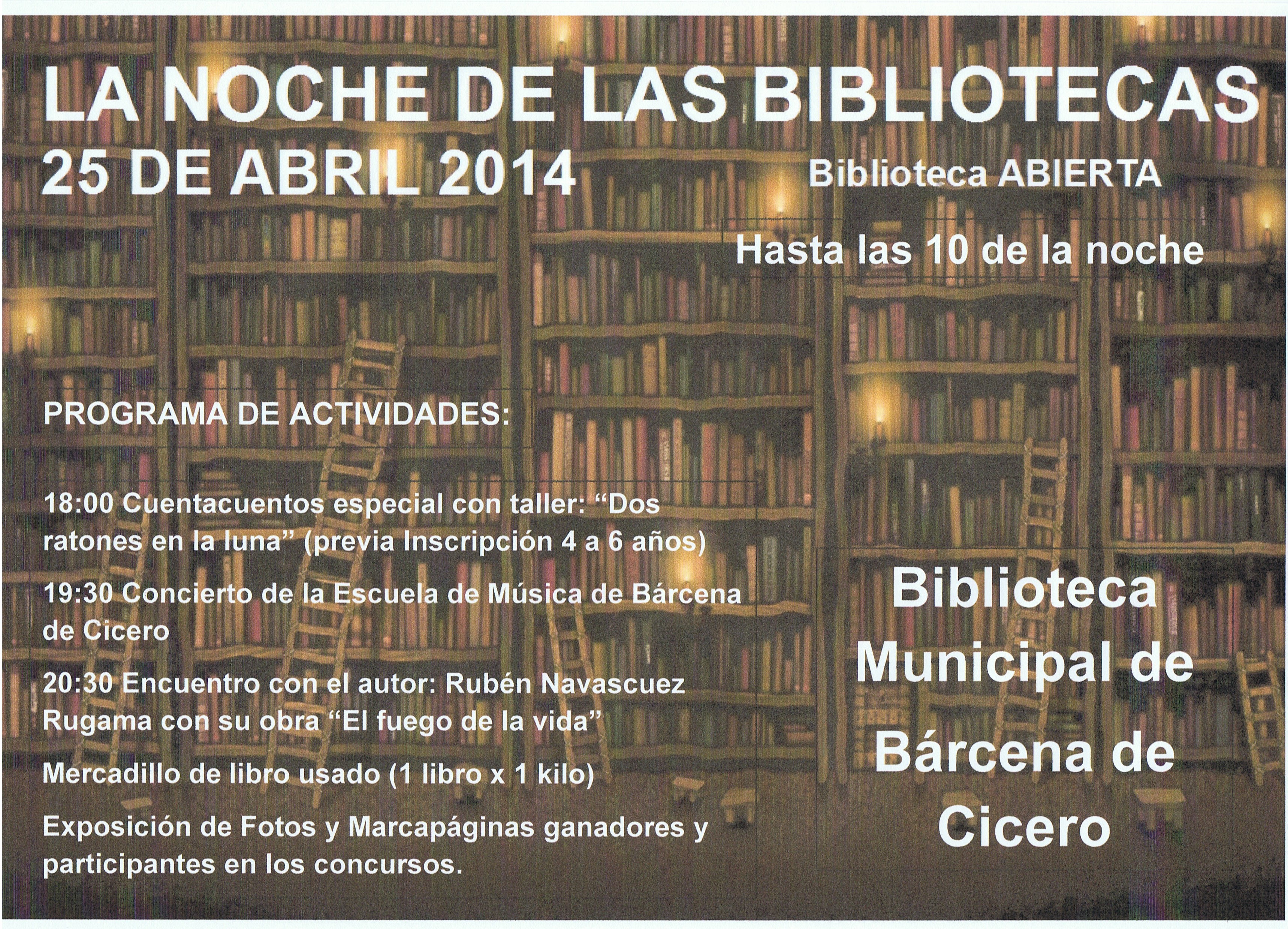 LA NOCHE DE LAS BIBLIOTECAS

25 DE ABRIL 2014

Biblioteca ABIERTA

Hasta las 10 de la noche

PROGRAMA DE ACTIVIDADES:

18:00 Cuentacuentos especial con taller: "Dos ratones en la luna" (previa Inscripción 4 a 6 años)

19:30 Concierto de la Escuela de Música de Bárcena de Cicero

20:30 Encuentro con el autor: Rubén Navascuez Rugama con su obra "El fuego de la vida"

Mercadillo de libro usado (1 libro x 1 kilo)

Exposición de Fotos y Marcapáginas ganadores y participantes en los concursos.

Biblioteca
Municipal de
Bárcena de
Cicero